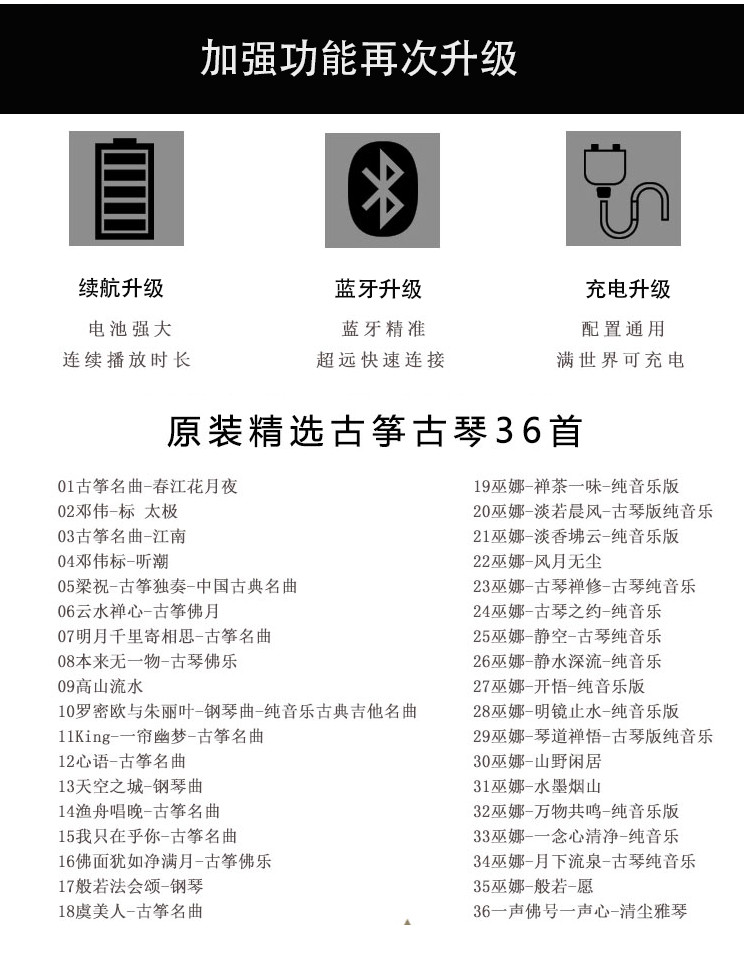 加强功能再次升级

续航升级
电池强大
连续播放时长

蓝牙升级
蓝牙精准
超远快速连接

充电升级
配置通用
满世界可充电

原装精选古筝古琴36首

01古筝名曲-春江花月夜
02邓伟-标 太极
03古筝名曲-江南
04邓伟标-听潮
05梁祝-古筝独奏-中国古典名曲
06云水禅心-古筝佛月
07明月千里寄相思-古筝名曲
08本来无一物-古琴佛乐
09高山流水
10罗密欧与朱丽叶-钢琴曲-纯音乐古典吉他名曲
11King-一帘幽梦-古筝名曲
12心语-古筝名曲
13天空之城-钢琴曲
14渔舟唱晚-古筝名曲
15我只在乎你-古筝名曲
16佛面犹如净满月-古筝佛乐
17般若法会颂-钢琴
18虞美人-古筝名曲

19巫娜-禅茶一味-纯音乐版
20巫娜-淡若晨风-古琴版纯音乐
21巫娜-淡香拂云-纯音乐版
22巫娜-风月无尘
23巫娜-古琴禅修-古琴纯音乐
24巫娜-古琴之约-纯音乐
25巫娜-静空-古琴纯音乐
26巫娜-静水深流-纯音乐
27巫娜-开悟-纯音乐版
28巫娜-明镜止水-纯音乐版
29巫娜-琴道禅悟-古琴版纯音乐
30巫娜-山野闲居
31巫娜-水墨烟山
32巫娜-万物共鸣-纯音乐版
33巫娜-一念心清净-纯音乐
34巫娜-月下流泉-古琴纯音乐
35巫娜-般若-愿
36一声佛号一声心-清尘雅琴